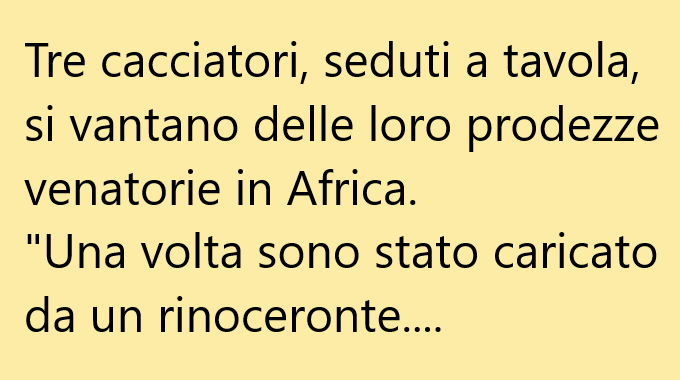 Tre cacciatori, seduti a tavola, si vantano delle loro prodezze venatorie in Africa.
"Una volta sono stato caricato da un rinoceronte....